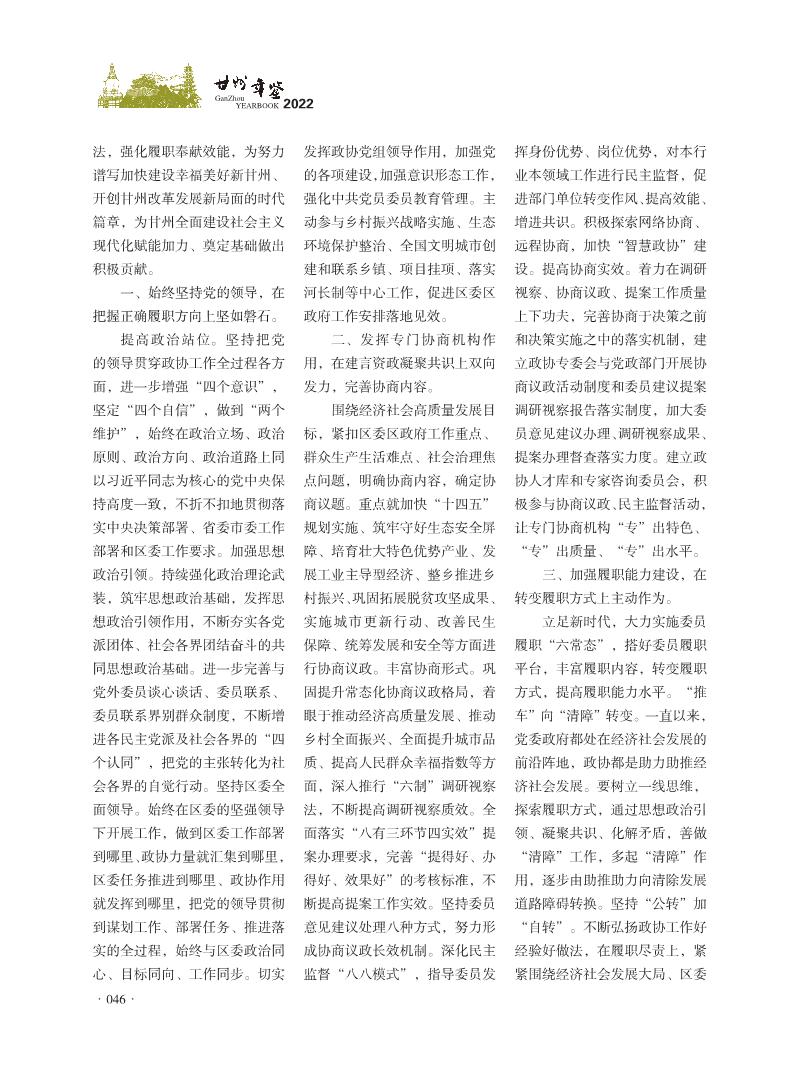 甘州年鉴
GanZhou YEARBOOK 2022

法，强化履职奉献效能，为努力谱写加快建设幸福美好新甘州、开创甘州改革发展新局面的时代篇章，为甘州全面建设社会主义现代化赋能加力、奠定基础做出积极贡献。

一、始终坚持党的领导，在把握正确履职方向上坚如磐石。

提高政治站位。坚持把党的领导贯穿政协工作全过程各方面，进一步增强“四个意识”，坚定“四个自信”，做到“两个维护”，始终在政治立场、政治原则、政治方向、政治道路上同以习近平同志为核心的党中央保持高度一致，不折不扣地贯彻落实中央决策部署、省委市委工作部署和区委工作要求。加强思想政治引领。持续强化政治理论武装，筑牢思想政治基础，发挥思想政治引领作用，不断夯实各党派团体、社会各界团结奋斗的共同思想政治基础。进一步完善与党外委员谈心谈话、委员联系、委员联系界别群众制度，不断增进各民主党派及社会各界的“四个认同”，把党的主张转化为社会各界的自觉行动。坚持区委全面领导。始终在区委的坚强领导下开展工作，做到区委工作部署到哪里、政协力量就汇集到哪里，区委任务推进到哪里、政协作用就发挥到哪里，把党的领导贯彻到谋划工作、部署任务、推进落实的全过程，始终与区委政治同心、目标同向、工作同步。切实发挥政协党组领导作用，加强党的各项建设，加强意识形态工作，强化中共党员委员教育管理。主动参与乡村振兴战略实施、生态环境保护整治、全国文明城市创建和联系乡镇、项目挂项、落实河长制等中心工作，促进区委区政府工作安排落地见效。

二、发挥专门协商机构作用，在建言资政凝聚共识上双向发力，完善协商内容。

围绕经济社会高质量发展目标，紧扣区委区政府工作重点、群众生产生活难点、社会治理焦点问题，明确协商内容，确定协商议题。重点就加快“十四五”规划实施、筑牢守好生态安全屏障、培育壮大特色优势产业、发展工业主导型经济、整乡推进乡村振兴、巩固拓展脱贫攻坚成果、实施城市更新行动、改善民生保障、统筹发展和安全等方面进行协商议政。丰富协商形式。巩固提升常态化协商议政格局，着眼于推动经济高质量发展、推动乡村全面振兴、全面提升城市品质、提高人民群众幸福指数等方面，深入推行“六制”调研视察法，不断提高调研视察质效。全面落实“八有三环节四实效”提案办理要求，完善“提得好、办得好、效果好”的考核标准，不断提高提案工作实效。坚持委员意见建议处理八种方式，努力形成协商议政长效机制。深化民主监督“八八模式”，指导委员发挥身份优势、岗位优势，对本行业本领域工作进行民主监督，促进部门单位转变作风、提高效能、增进共识。积极探索网络协商、远程协商，加快“智慧政协”建设。提高协商实效。着力在调研视察、协商议政、提案工作质量上下功夫，完善协商于决策之前和决策实施之中的落实机制，建立政协专委会与党政部门开展协商议政活动制度和委员建议提案调研视察报告落实制度，加大委员意见建议办理、调研视察成果、提案办理督查落实力度。建立政协人才库和专家咨询委员会，积极参与协商议政、民主监督活动，让专门协商机构“专”出特色、“专”出质量、“专”出水平。

三、加强履职能力建设，在转变履职方式上主动作为。

立足新时代，大力实施委员履职“六常态”，搭好委员履职平台，丰富履职内容，转变履职方式，提高履职能力水平。“推车”向“清障”转变。一直以来，党委政府都处在经济社会发展的前沿阵地，政协都是助力助推经济社会发展。要树立一线思维，探索履职方式，通过思想政治引领、凝聚共识、化解矛盾，善做“清障”工作，多起“清障”作用，逐步由助推助力向清除发展道路障碍转换。坚持“公转”加“自转”。不断弘扬政协工作好经验好做法，在履职尽责上，紧紧围绕经济社会发展大局、区委

· 046 ·